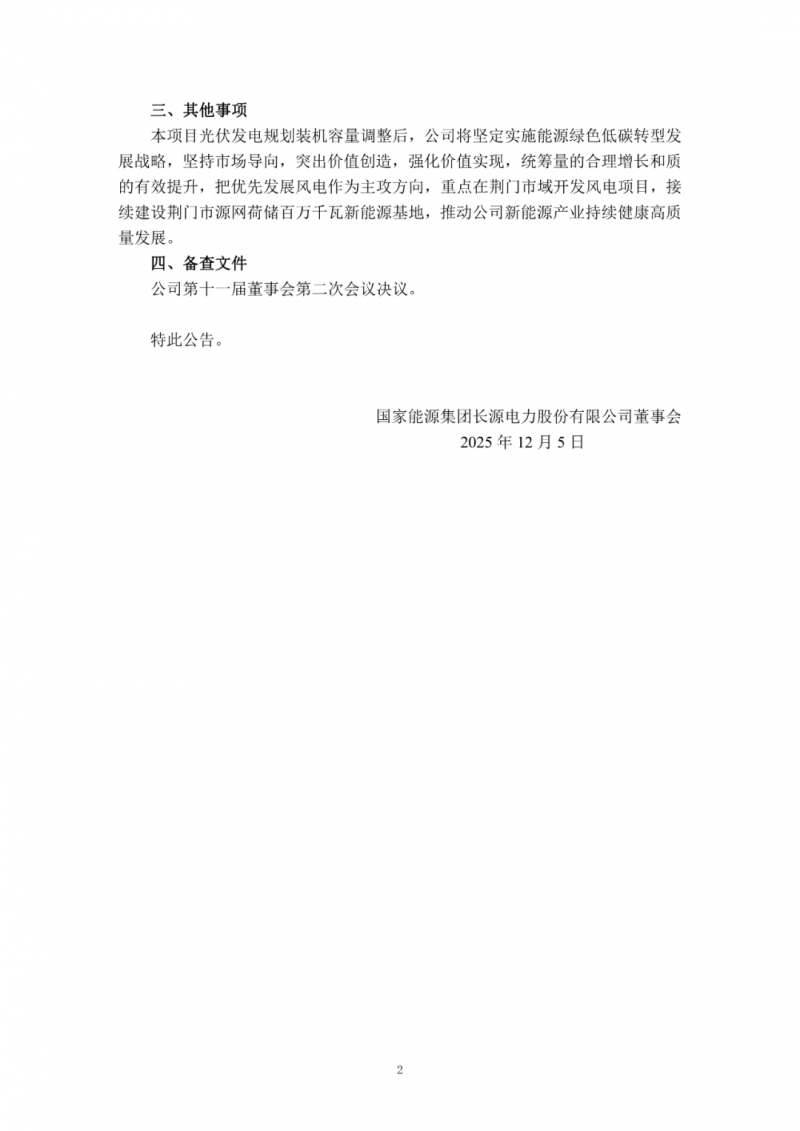 三、其他事项

本项目光伏发电规划装机容量调整后，公司将坚定实施能源绿色低碳转型发展战略，坚持市场导向，突出价值创造，强化价值实现，统筹量的合理增长和质的有效提升，把优先发展风电作为主攻方向，重点在荆门市域开发风电项目，接续建设荆门市源网荷储百万千瓦新能源基地，推动公司新能源产业持续健康高质量发展。

四、备查文件

公司第十一届董事会第二次会议决议。

特此公告。

国家能源集团长源电力股份有限公司董事会
2025 年 12 月 5 日

2